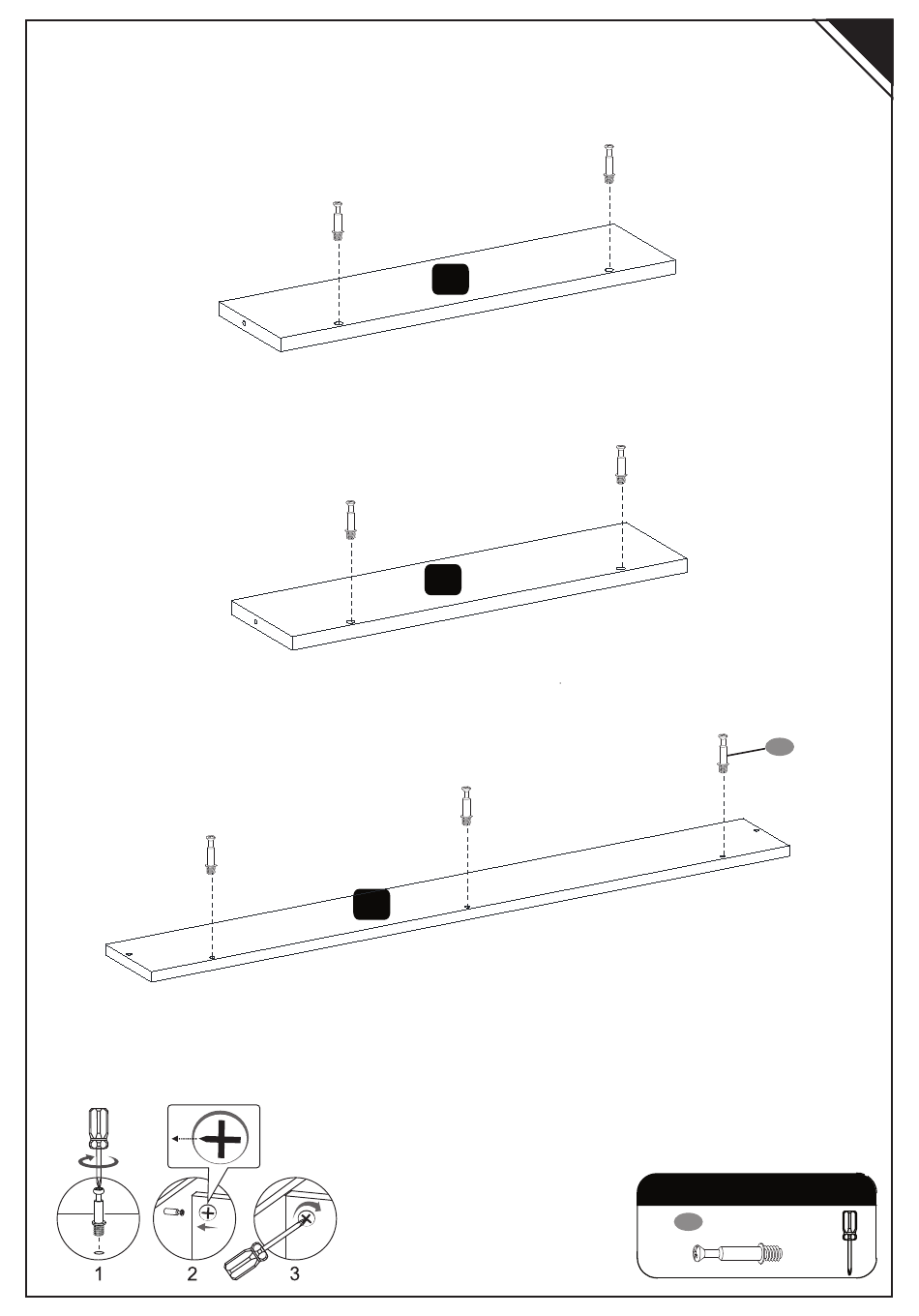 1 2 3